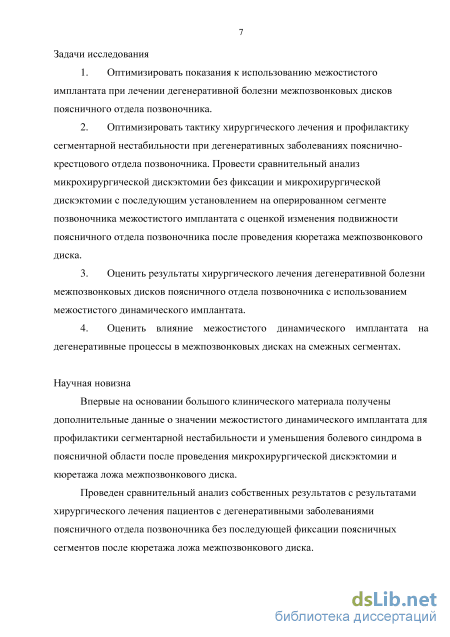 7

Задачи исследования

1. Оптимизировать показания к использованию межостистого имплантата при лечении дегенеративной болезни межпозвонковых дисков поясничного отдела позвоночника.

2. Оптимизировать тактику хирургического лечения и профилактику сегментарной нестабильности при дегенеративных заболеваниях пояснично-крестцового отдела позвоночника. Провести сравнительный анализ микрохирургической дискэктомии без фиксации и микрохирургической дискэктомии с последующим установлением на оперированном сегменте позвоночника межостистого имплантата с оценкой изменения подвижности поясничного отдела позвоночника после проведения кюретажа межпозвонкового диска.

3. Оценить результаты хирургического лечения дегенеративной болезни межпозвонковых дисков поясничного отдела позвоночника с использованием межостистого динамического имплантата.

4. Оценить влияние межостистого динамического имплантата на дегенеративные процессы в межпозвонковых дисках на смежных сегментах.

Научная новизна

Впервые на основании большого клинического материала получены дополнительные данные о значении межостистого динамического имплантата для профилактики сегментарной нестабильности и уменьшения болевого синдрома в поясничной области после проведения микрохирургической дискэктомии и кюретажа ложа межпозвонкового диска.

Проведен сравнительный анализ собственных результатов с результатами хирургического лечения пациентов с дегенеративными заболеваниями поясничного отдела позвоночника без последующей фиксации поясничных сегментов после кюретажа ложа межпозвонкового диска.

dsLib.net
библиотека диссертаций